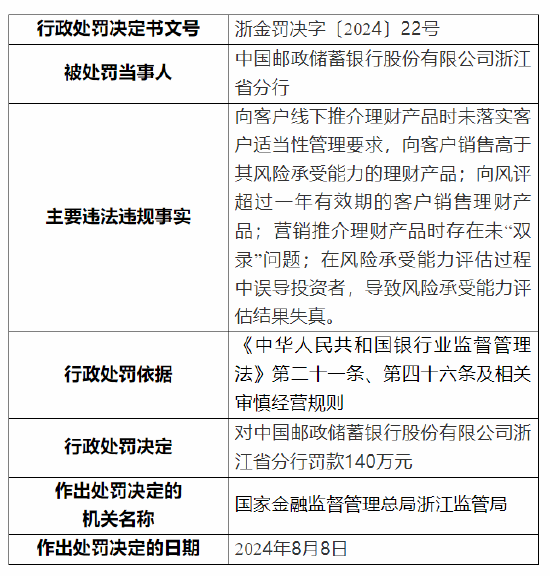 | 行政处罚决定书文号 | 浙金罚决字〔2024〕22号 |
|---|---|
| 被处罚当事人 | 中国邮政储蓄银行股份有限公司浙江省分行 |
| 主要违法违规事实 | 向客户线下推介理财产品时未落实客户适当性管理要求，向客户销售高于其风险承受能力的理财产品；向风评超过一年有效期的客户销售理财产品；营销推介理财产品时存在未“双录”问题；在风险承受能力评估过程中误导投资者，导致风险承受能力评估结果失真。 |
| 行政处罚依据 | 《中华人民共和国银行业监督管理法》第二十一条、第四十六条及相关审慎经营规则 |
| 行政处罚决定 | 对中国邮政储蓄银行股份有限公司浙江省分行罚款140万元 |
| 作出处罚决定的机关名称 | 国家金融监督管理总局浙江监管局 |
| 作出处罚决定的日期 | 2024年8月8日 |